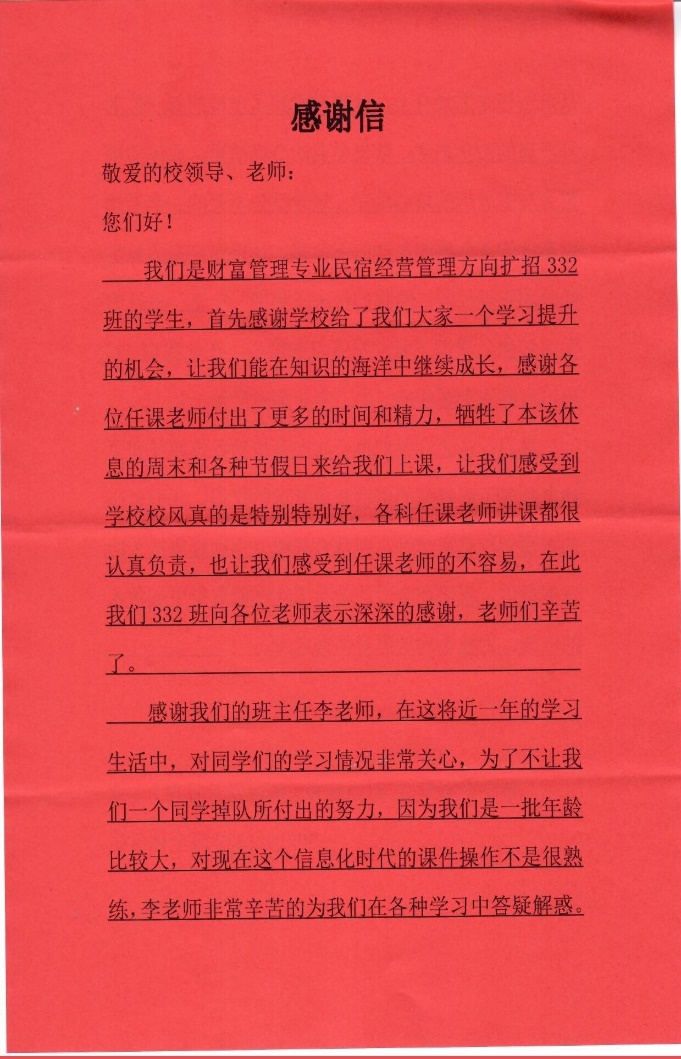 感谢信

敬爱的校领导、老师：

您们好！

我们是财富管理专业民宿经营管理方向扩招 332 班的学生，首先感谢学校给了我们大家一个学习提升的机会，让我们能在知识的海洋中继续成长，感谢各位任课老师付出了更多的时间和精力，牺牲了本该休息的周末和各种节假日来给我们上课，让我们感受到学校校风真的是特别特别好，各科任课老师讲课都很认真负责，也让我们感受到任课老师的不容易，在此我们 332 班向各位老师表示深深的感谢，老师们辛苦了。

感谢我们的班主任李老师，在这将近一年的学习生活中，对同学们的学习情况非常关心，为了不让我们一个同学掉队所付出的努力，因为我们是一批年龄比较大，对现在这个信息化时代的课件操作不是很熟练，李老师非常辛苦的为我们在各种学习中答疑解惑。